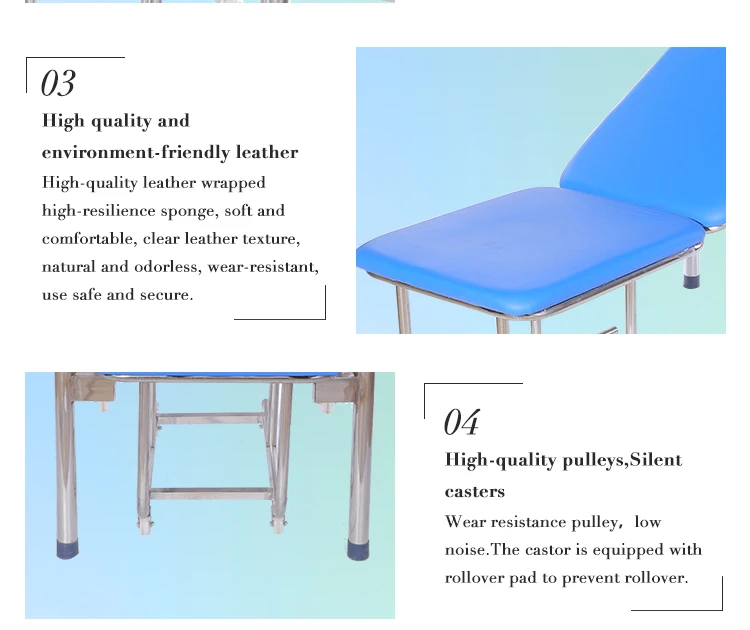 03

High quality and environment-friendly leather

High-quality leather wrapped high-resilience sponge, soft and comfortable, clear leather texture, natural and odorless, wear-resistant, use safe and secure.

04

High-quality pulleys,Silent casters

Wear resistance pulley, low noise.The castor is equipped with rollover pad to prevent rollover.